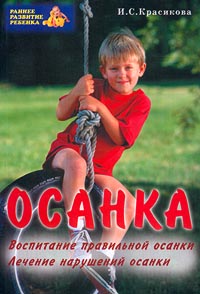 РАННЕЕ РАЗВИТИЕ РЕБЕНКА

И.С.Красикова

ОСАНКА

Воспитание правильной осанки
Лечение нарушений осанки